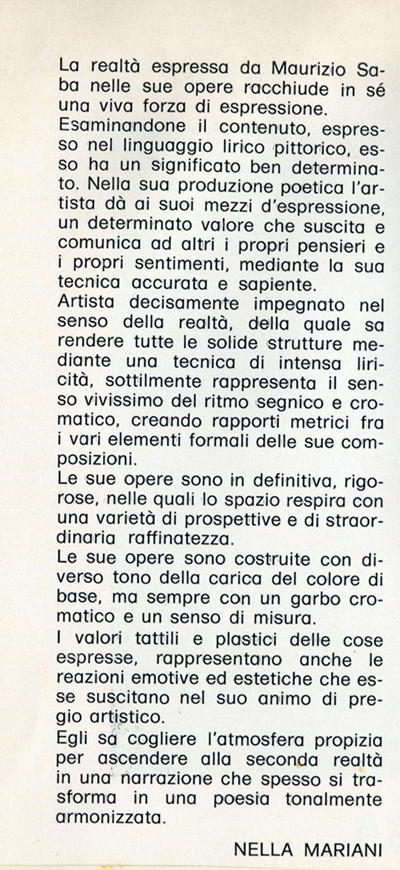 La realtà espressa da Maurizio Saba nelle sue opere racchiude in sé una viva forza di espressione.
Esaminandone il contenuto, espresso nel linguaggio lirico pittorico, esso ha un significato ben determinato. Nella sua produzione poetica l'artista dà ai suoi mezzi d'espressione, un determinato valore che suscita e comunica ad altri i propri pensieri e i propri sentimenti, mediante la sua tecnica accurata e sapiente.
Artista decisamente impegnato nel senso della realtà, della quale sa rendere tutte le solide strutture mediante una tecnica di intensa liricità, sottilmente rappresenta il senso vivissimo del ritmo segnico e cromatico, creando rapporti metrici fra i vari elementi formali delle sue composizioni.
Le sue opere sono in definitiva, rigorose, nelle quali lo spazio respira con una varietà di prospettive e di straordinaria raffinatezza.
Le sue opere sono costruite con diverso tono della carica del colore di base, ma sempre con un garbo cromatico e un senso di misura.
I valori tattili e plastici delle cose espresse, rappresentano anche le reazioni emotive ed estetiche che esse suscitano nel suo animo di pregio artistico.
Egli sa cogliere l'atmosfera propizia per ascendere alla seconda realtà in una narrazione che spesso si trasforma in una poesia tonalmente armonizzata.

NELLA MARIANI